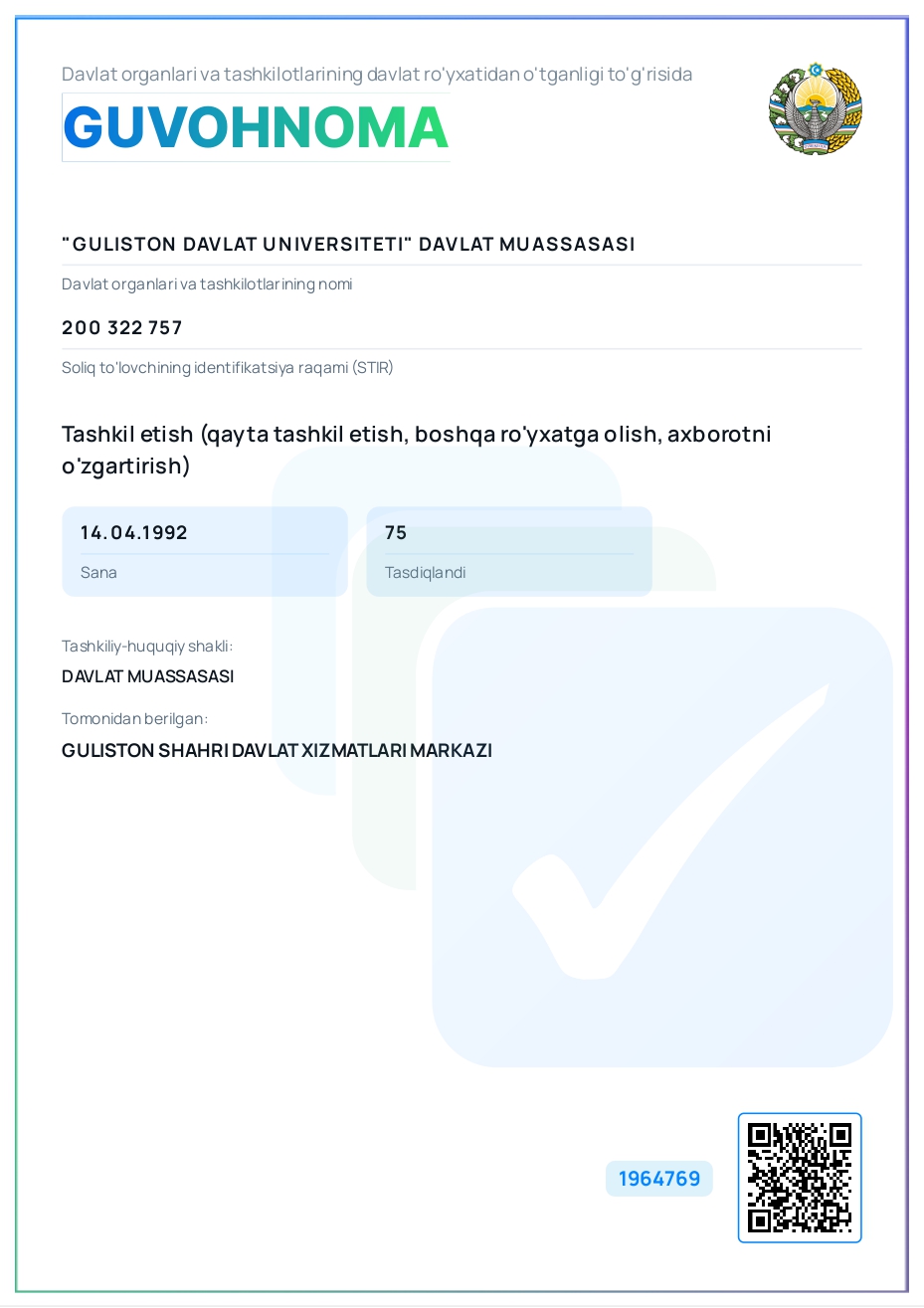 Davlat organlari va tashkilotlarining davlat ro'yxatidan o'tganligi to'g'risida

GUVOHNOMA

"GULISTON DAVLAT UNIVERSITETI" DAVLAT MUASSASASI

Davlat organlari va tashkilotlarining nomi

200 322 757

Soliq to'lovchining identifikatsiya raqami (STIR)

Tashkil etish (qayta tashkil etish, boshqa ro'yxatga olish, axborotni o'zgartirish)

14.04.1992

Sana

75

Tasdiqlandi

Tashkiliy-huquqiy shakli:

DAVLAT MUASSASASI

Tomonidan berilgan:

GULISTON SHAHRI DAVLAT XIZMATLARI MARKAZI

1964769